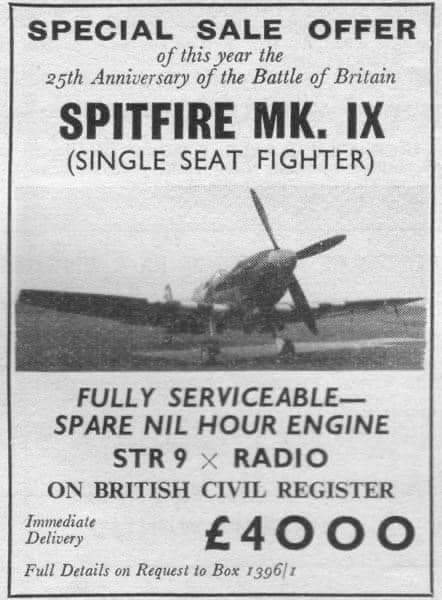 SPECIAL SALE OFFER
of this year the
25th Anniversary of the Battle of Britain

SPITFIRE MK. IX
(SINGLE SEAT FIGHTER)

FULLY SERVICEABLE—
SPARE NIL HOUR ENGINE
STR 9 × RADIO
ON BRITISH CIVIL REGISTER

Immediate
Delivery

£4000

Full Details on Request to Box 1396/1